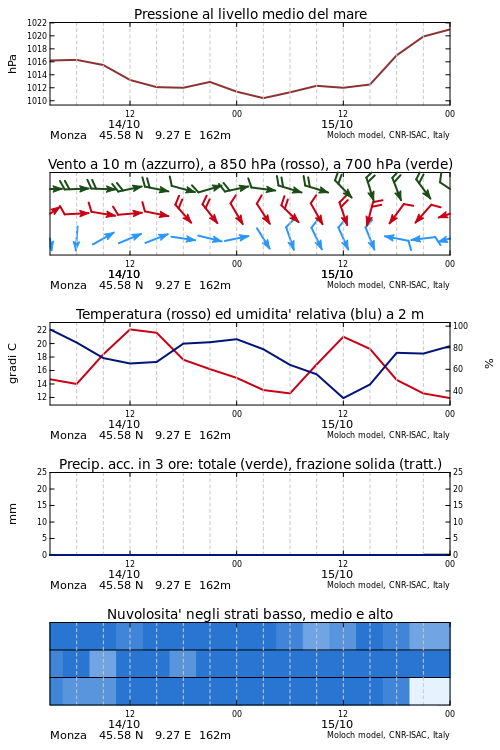 Pressione al livello medio del mare

hPa

1022
1020
1018
1016
1014
1012
1010

12 00 12 00
14/10 15/10
Monza 45.58 N 9.27 E 162m
Moloch model, CNR-ISAC, Italy

Vento a 10 m (azzurro), a 850 hPa (rosso), a 700 hPa (verde)

12 00 12 00
14/10 15/10
Monza 45.58 N 9.27 E 162m
Moloch model, CNR-ISAC, Italy

Temperatura (rosso) ed umidita' relativa (blu) a 2 m

gradi C

22
20
18
16
14
12

100
80
60
40

%

12 00 12 00
14/10 15/10
Monza 45.58 N 9.27 E 162m
Moloch model, CNR-ISAC, Italy

Precip. acc. in 3 ore: totale (verde), frazione solida (tratt.)

mm

25
20
15
10
5
0

25
20
15
10
5
0

12 00 12 00
14/10 15/10
Monza 45.58 N 9.27 E 162m
Moloch model, CNR-ISAC, Italy

Nuvolosita' negli strati basso, medio e alto

12 00 12 00
14/10 15/10
Monza 45.58 N 9.27 E 162m
Moloch model, CNR-ISAC, Italy